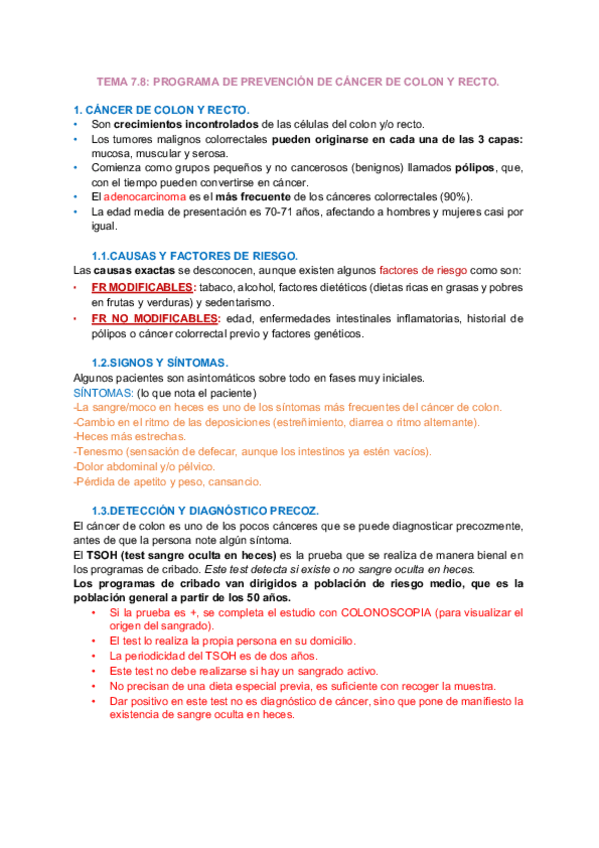 TEMA 7.8: PROGRAMA DE PREVENCIÓN DE CÁNCER DE COLON Y RECTO.

1. CÁNCER DE COLON Y RECTO.
• Son crecimientos incontrolados de las células del colon y/o recto.
• Los tumores malignos colorrectales pueden originarse en cada una de las 3 capas: mucosa, muscular y serosa.
• Comienza como grupos pequeños y no cancerosos (benignos) llamados pólipos, que, con el tiempo pueden convertirse en cáncer.
• El adenocarcinoma es el más frecuente de los cánceres colorrectales (90%).
• La edad media de presentación es 70-71 años, afectando a hombres y mujeres casi por igual.

1.1.CAUSAS Y FACTORES DE RIESGO.
Las causas exactas se desconocen, aunque existen algunos factores de riesgo como son:
• FR MODIFICABLES: tabaco, alcohol, factores dietéticos (dietas ricas en grasas y pobres en frutas y verduras) y sedentarismo.
• FR NO MODIFICABLES: edad, enfermedades intestinales inflamatorias, historial de pólipos o cáncer colorrectal previo y factores genéticos.

1.2.SIGNOS Y SÍNTOMAS.
Algunos pacientes son asintomáticos sobre todo en fases muy iniciales.
SÍNTOMAS: (lo que nota el paciente)
-La sangre/moco en heces es uno de los síntomas más frecuentes del cáncer de colon.
-Cambio en el ritmo de las deposiciones (estreñimiento, diarrea o ritmo alternante).
-Heces más estrechas.
-Tenesmo (sensación de defecar, aunque los intestinos ya estén vacíos).
-Dolor abdominal y/o pélvico.
-Pérdida de apetito y peso, cansancio.

1.3.DETECCIÓN Y DIAGNÓSTICO PRECOZ.
El cáncer de colon es uno de los pocos cánceres que se puede diagnosticar precozmente, antes de que la persona note algún síntoma.
El TSOH (test sangre oculta en heces) es la prueba que se realiza de manera bienal en los programas de cribado. Este test detecta si existe o no sangre oculta en heces.
Los programas de cribado van dirigidos a población de riesgo medio, que es la población general a partir de los 50 años.
• Si la prueba es +, se completa el estudio con COLONOSCOPIA (para visualizar el origen del sangrado).
• El test lo realiza la propia persona en su domicilio.
• La periodicidad del TSOH es de dos años.
• Este test no debe realizarse si hay un sangrado activo.
• No precisan de una dieta especial previa, es suficiente con recoger la muestra.
• Dar positivo en este test no es diagnóstico de cáncer, sino que pone de manifiesto la existencia de sangre oculta en heces.